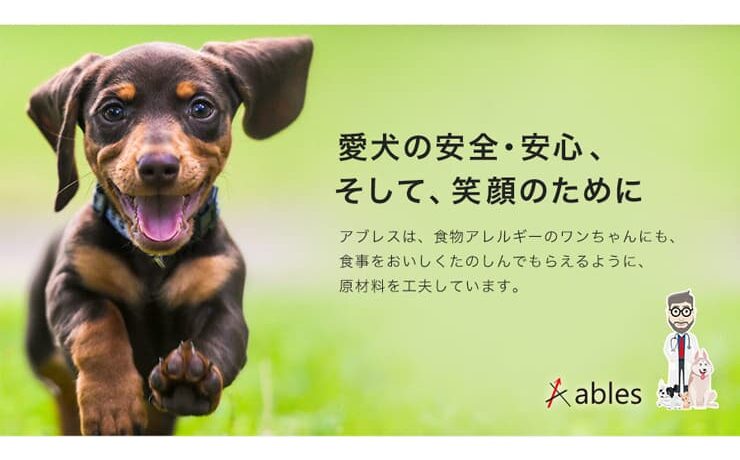 愛犬の安全・安心、
そして、笑顔のために

アブレスは、食物アレルギーのワンちゃんにも、食事をおいしくたのしんでもらえるように、原材料を工夫しています。

Aables